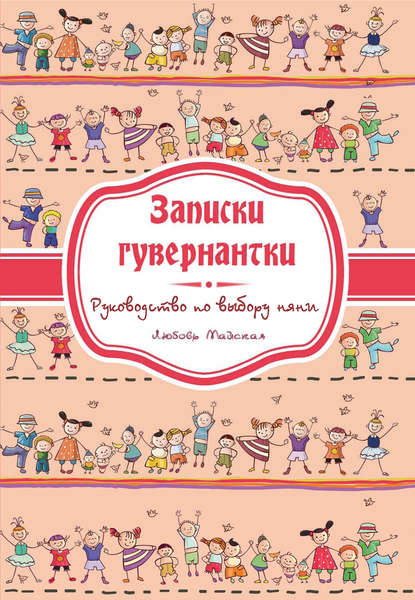 Записки гувернантки

Руководство по выбору няни

Любовь Майская